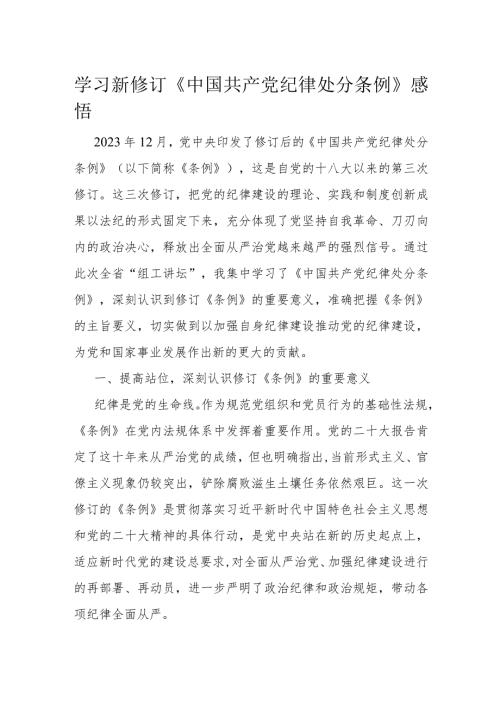 学习新修订《中国共产党纪律处分条例》感悟

2023年12月，党中央印发了修订后的《中国共产党纪律处分条例》（以下简称《条例》），这是自党的十八大以来的第三次修订。这三次修订，把党的纪律建设的理论、实践和制度创新成果以法纪的形式固定下来，充分体现了党坚持自我革命、刀刃向内的政治决心，释放出全面从严治党越来越严的强烈信号。通过此次全省“组工讲坛”，我集中学习了《中国共产党纪律处分条例》，深刻认识到修订《条例》的重要意义，准确把握《条例》的主旨要义，切实做到以加强自身纪律建设推动党的纪律建设，为党和国家事业发展作出新的更大的贡献。

一、提高站位，深刻认识修订《条例》的重要意义

纪律是党的生命线。作为规范党组织和党员行为的基础性法规，《条例》在党内法规体系中发挥着重要作用。党的二十大报告肯定了这十年来从严治党的成绩，但也明确指出，当前形式主义、官僚主义现象仍较突出，铲除腐败滋生土壤任务依然艰巨。这一次修订的《条例》是贯彻落实习近平新时代中国特色社会主义思想和党的二十大精神的具体行动，是党中央站在新的历史起点上，适应新时代党的建设总要求，对全面从严治党、加强纪律建设进行的再部署、再动员，进一步严明了政治纪律和政治规矩，带动各项纪律全面从严。